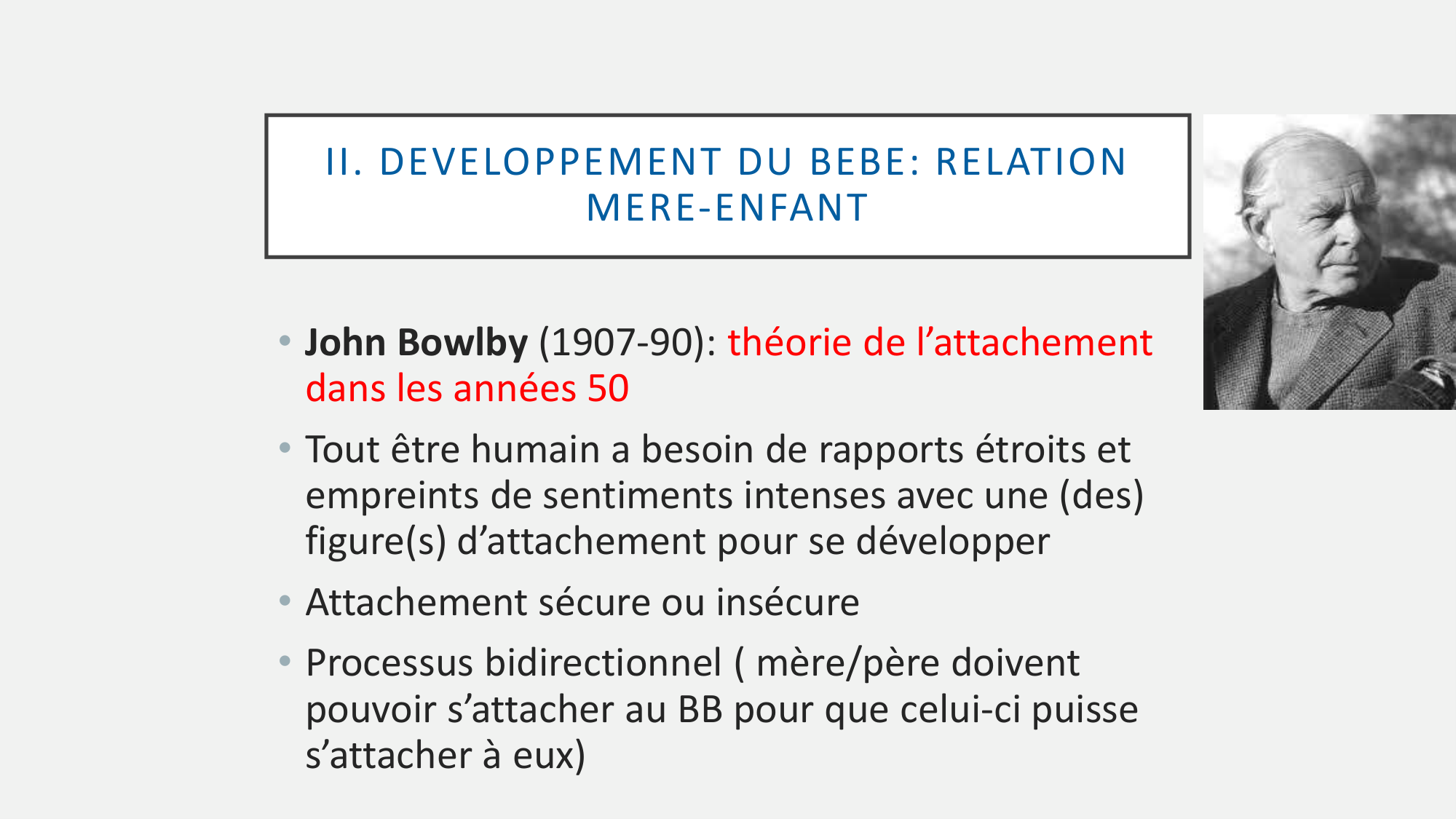 II. DEVELOPPEMENT DU BEBE: RELATION MERE-ENFANT

• John Bowlby (1907-90): théorie de l'attachement dans les années 50

• Tout être humain a besoin de rapports étroits et empreints de sentiments intenses avec une (des) figure(s) d'attachement pour se développer

• Attachement sécure ou insécure

• Processus bidirectionnel ( mère/père doivent pouvoir s'attacher au BB pour que celui-ci puisse s'attacher à eux)